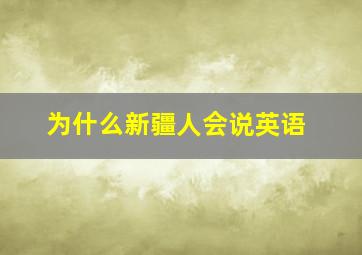 为什么新疆人会说英语